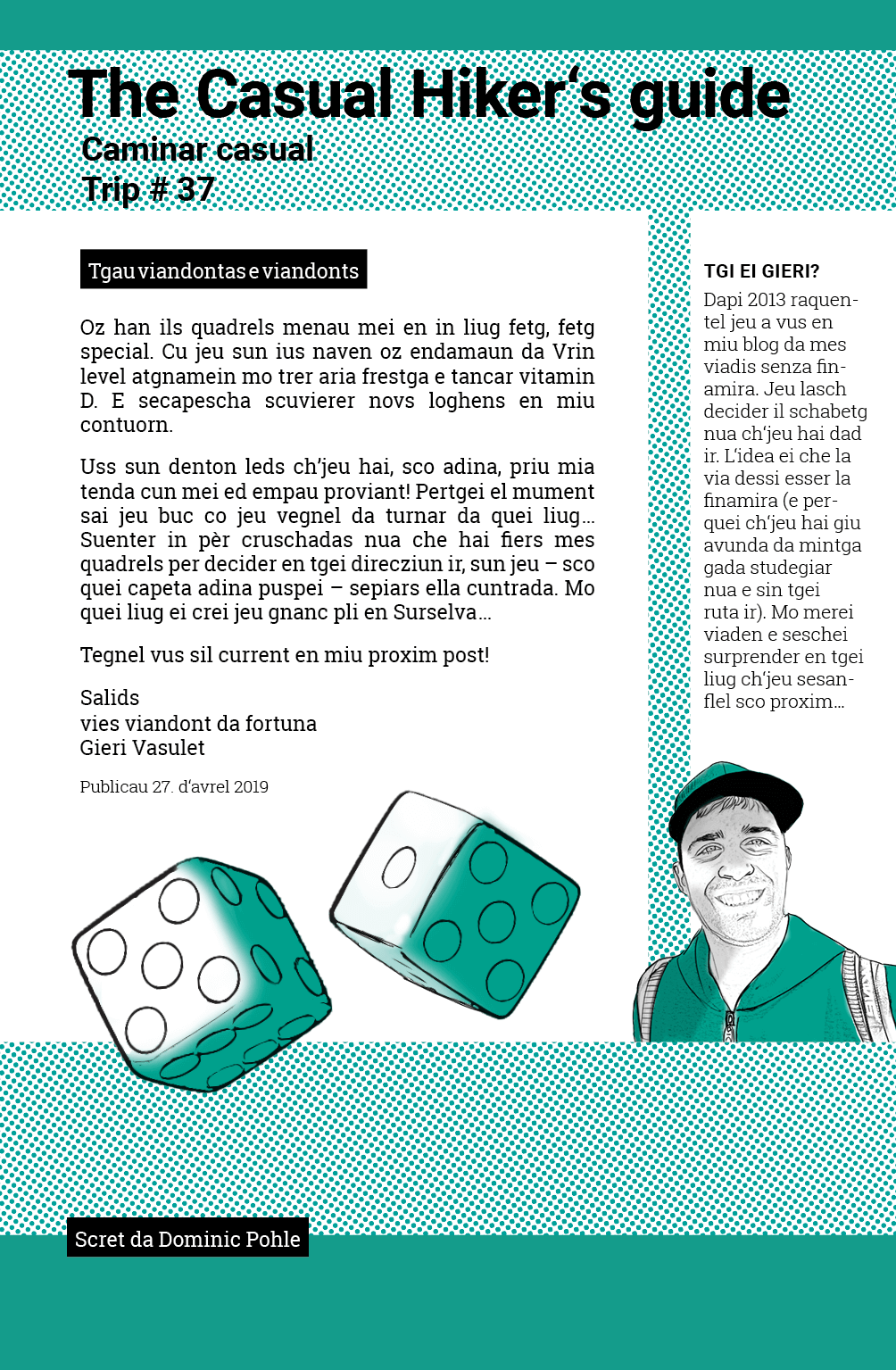 The Casual Hiker‘s guide

Caminar casual
Trip # 37

Tgau viandontas e viandonts

Oz han ils quadrels menau mei en in liug fetg, fetg special. Cu jeu sun ius naven oz endamaun da Vrin level atgnamein mo trer aria frestga e tancar vitamin D. E secapescha scuvierer novs loghens en miu contuorn.

Uss sun denton leds ch’jeu hai, sco adina, priu mia tenda cun mei ed empau proviant! Pertgei el mument sai jeu buc co jeu vegnel da turnar da quei liug… Suenter in pèr cruschadas nua che hai fiers mes quadrels per decider en tgei direcziun ir, sun jeu – sco quei capeta adina puspei – sepiars ella cuntrada. Mo quei liug ei crei jeu gnanc pli en Surselva…

Tegnel vus sil current en miu proxim post!

Salids
vies viandont da fortuna
Gieri Vasulet

Publicau 27. d‘avrel 2019

TGI EI GIERI?

Dapi 2013 raquentel jeu a vus en miu blog da mes viadis senza finamira. Jeu lasch decider il schabetg nua ch‘jeu hai dad ir. L‘idea ei che la via dessi esser la finamira (e perquei ch‘jeu hai giu avunda da mintga gada studegiar nua e sin tgei ruta ir). Mo merei viaden e seschei surprender en tgei liug ch‘jeu sesanflel sco proxim…

Scret da Dominic Pohle